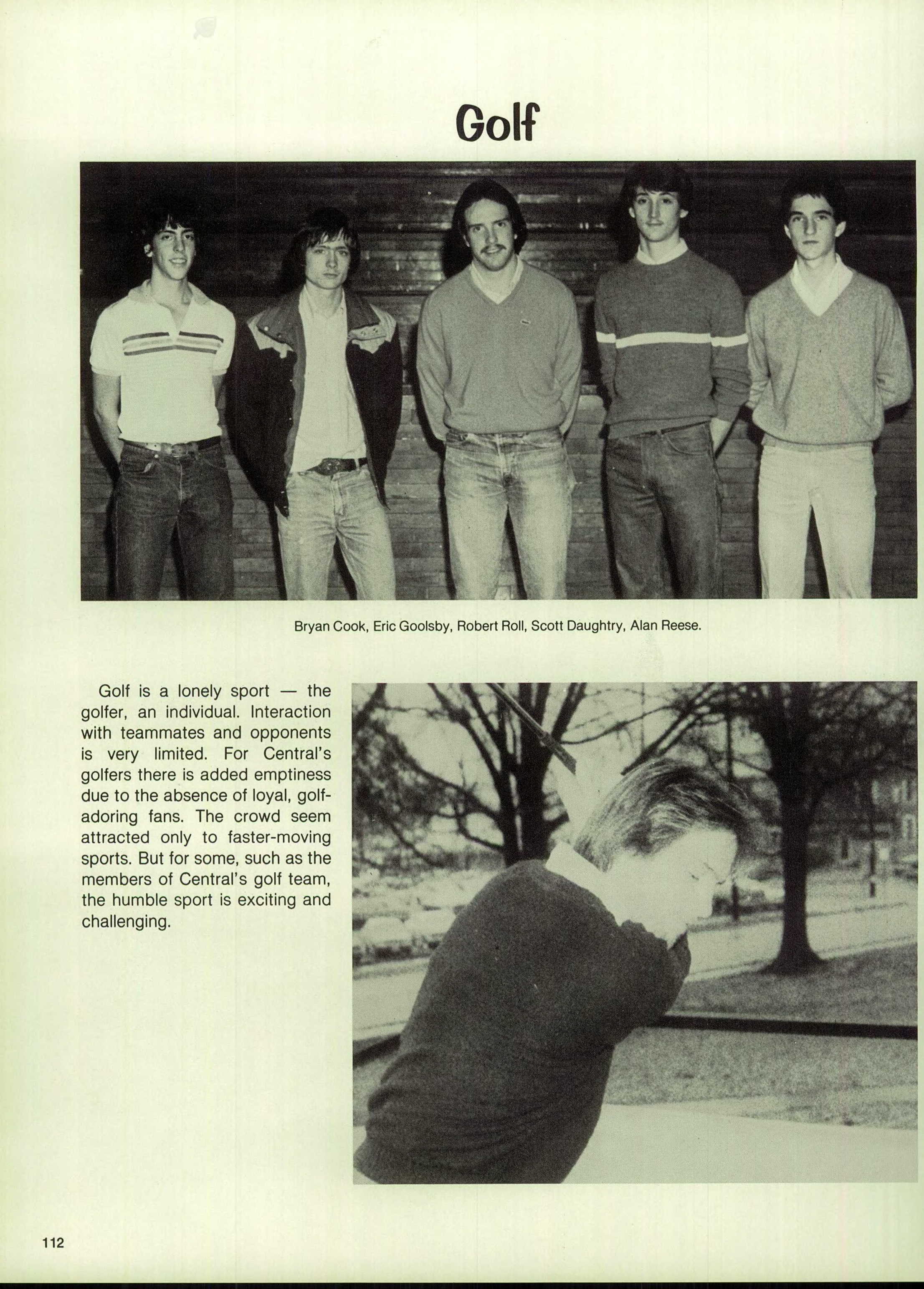 Golf

Bryan Cook, Eric Goolsby, Robert Roll, Scott Daughtry, Alan Reese.

Golf is a lonely sport — the golfer, an individual. Interaction with teammates and opponents is very limited. For Central's golfers there is added emptiness due to the absence of loyal, golf-adoring fans. The crowd seem attracted only to faster-moving sports. But for some, such as the members of Central's golf team, the humble sport is exciting and challenging.

112